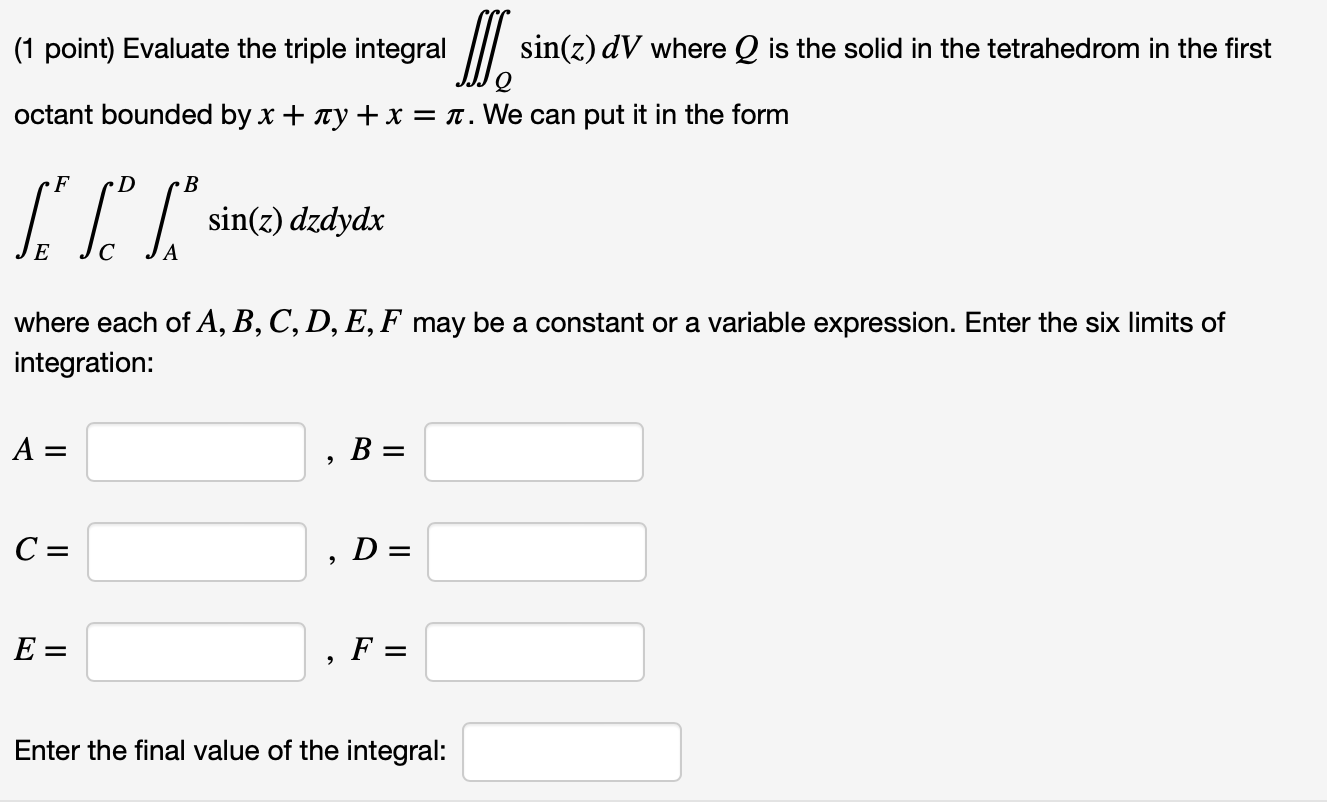 (1 point) Evaluate the triple integral $\iiint_Q \sin(z)\,dV$ where $Q$ is the solid in the tetrahedrom in the first octant bounded by $x + \pi y + x = \pi$. We can put it in the form

$\int_E^F \int_C^D \int_A^B \sin(z)\,dzdydx$

where each of $A, B, C, D, E, F$ may be a constant or a variable expression. Enter the six limits of integration:

$A =$ , $B =$

$C =$ , $D =$

$E =$ , $F =$

Enter the final value of the integral: